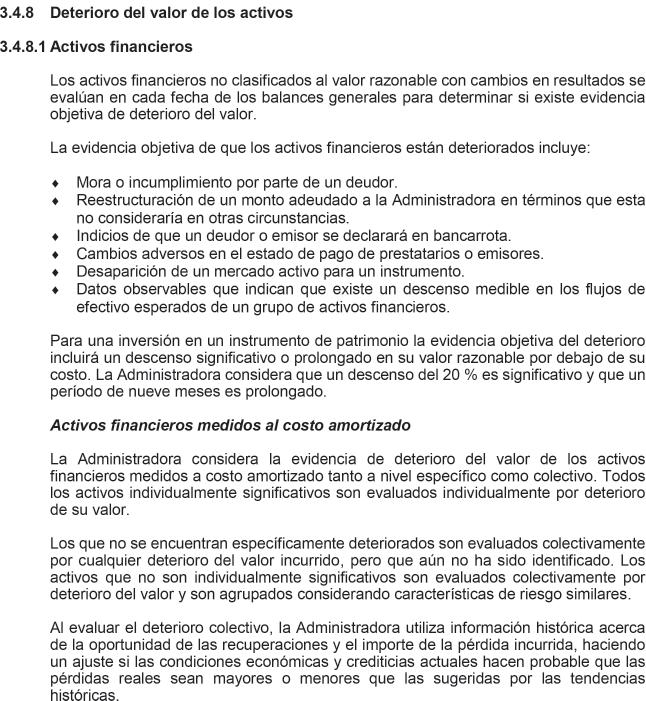 3.4.8 Deterioro del valor de los activos

3.4.8.1 Activos financieros

Los activos financieros no clasificados al valor razonable con cambios en resultados se evalúan en cada fecha de los balances generales para determinar si existe evidencia objetiva de deterioro del valor.

La evidencia objetiva de que los activos financieros están deteriorados incluye:

♦ Mora o incumplimiento por parte de un deudor.
♦ Reestructuración de un monto adeudado a la Administradora en términos que esta no consideraría en otras circunstancias.
♦ Indicios de que un deudor o emisor se declarará en bancarrota.
♦ Cambios adversos en el estado de pago de prestatarios o emisores.
♦ Desaparición de un mercado activo para un instrumento.
♦ Datos observables que indican que existe un descenso medible en los flujos de efectivo esperados de un grupo de activos financieros.

Para una inversión en un instrumento de patrimonio la evidencia objetiva del deterioro incluirá un descenso significativo o prolongado en su valor razonable por debajo de su costo. La Administradora considera que un descenso del 20 % es significativo y que un período de nueve meses es prolongado.

Activos financieros medidos al costo amortizado

La Administradora considera la evidencia de deterioro del valor de los activos financieros medidos a costo amortizado tanto a nivel específico como colectivo. Todos los activos individualmente significativos son evaluados individualmente por deterioro de su valor.

Los que no se encuentran específicamente deteriorados son evaluados colectivamente por cualquier deterioro del valor incurrido, pero que aún no ha sido identificado. Los activos que no son individualmente significativos son evaluados colectivamente por deterioro del valor y son agrupados considerando características de riesgo similares.

Al evaluar el deterioro colectivo, la Administradora utiliza información histórica acerca de la oportunidad de las recuperaciones y el importe de la pérdida incurrida, haciendo un ajuste si las condiciones económicas y crediticias actuales hacen probable que las pérdidas reales sean mayores o menores que las sugeridas por las tendencias históricas.